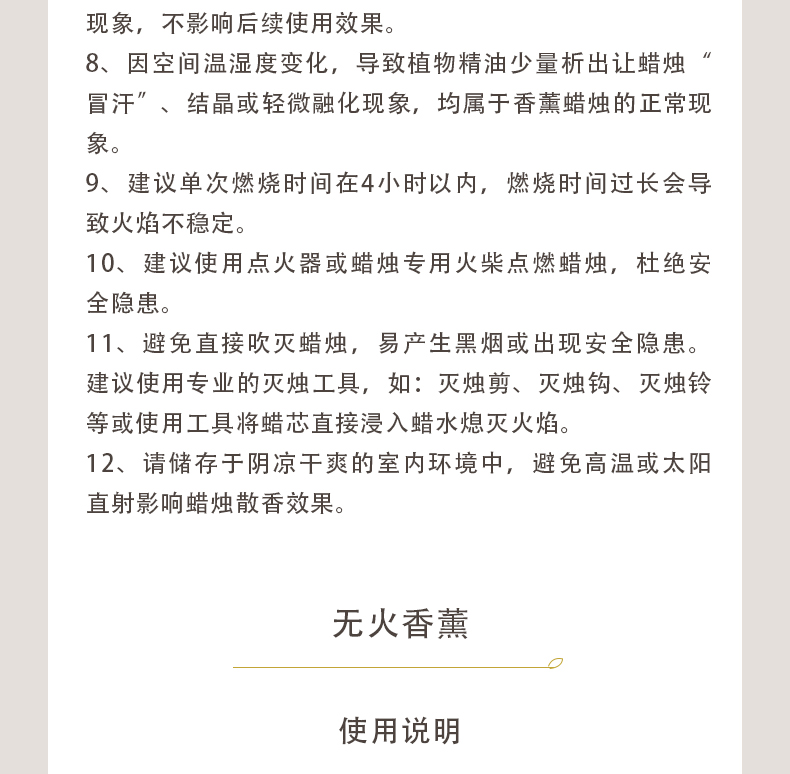 现象，不影响后续使用效果。

8、因空间温湿度变化，导致植物精油少量析出让蜡烛“冒汗”、结晶或轻微融化现象，均属于香薰蜡烛的正常现象。

9、建议单次燃烧时间在4小时以内，燃烧时间过长会导致火焰不稳定。

10、建议使用点火器或蜡烛专用火柴点燃蜡烛，杜绝安全隐患。

11、避免直接吹灭蜡烛，易产生黑烟或出现安全隐患。建议使用专业的灭烛工具，如：灭烛剪、灭烛钩、灭烛铃等或使用工具将蜡芯直接浸入蜡水熄灭火焰。

12、请储存于阴凉干爽的室内环境中，避免高温或太阳直射影响蜡烛散香效果。

无火香薰

使用说明